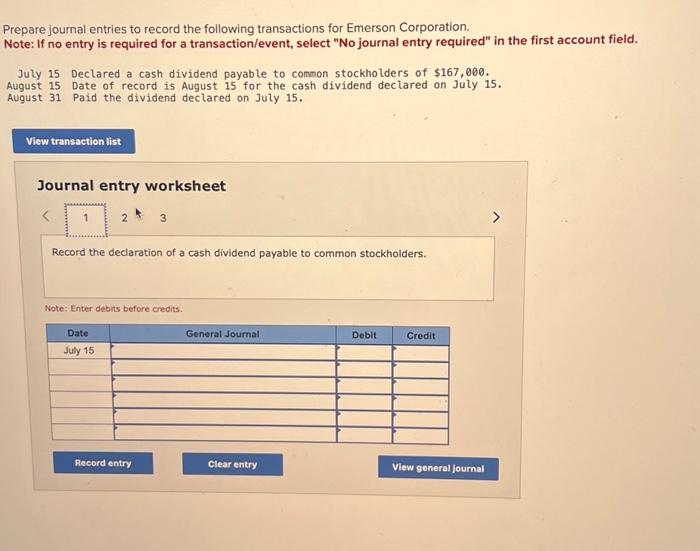 Prepare journal entries to record the following transactions for Emerson Corporation.
Note: If no entry is required for a transaction/event, select "No journal entry required" in the first account field.

July 15 Declared a cash dividend payable to common stockholders of $167,000.
August 15 Date of record is August 15 for the cash dividend declared on July 15.
August 31 Paid the dividend declared on July 15.

View transaction list

Journal entry worksheet

< 1 2 3 >

Record the declaration of a cash dividend payable to common stockholders.

Note: Enter debits before credits.

| Date | General Journal | Debit | Credit |
|---|---|---|---|
| July 15 | | | |
| | | | |
| | | | |
| | | | |
| | | | |
| | | | |

Record entry

Clear entry

View general journal